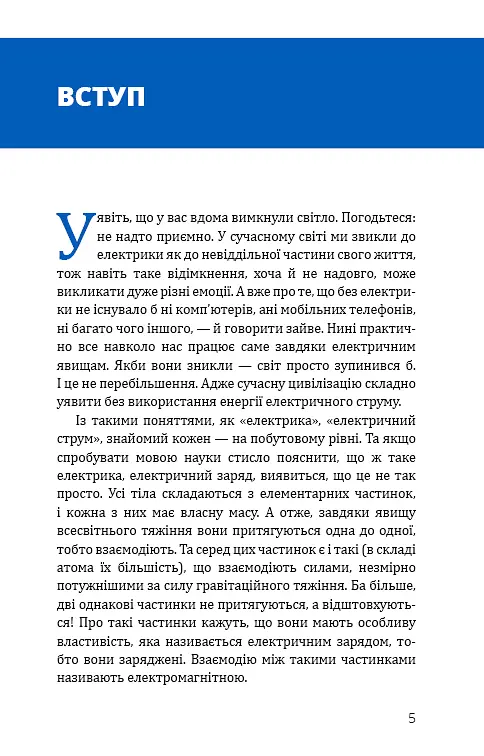 ВСТУП

Уявіть, що у вас вдома вимкнули світло. Погодьтеся: не надто приємно. У сучасному світі ми звикли до електрики як до невіддільної частини свого життя, тож навіть таке відімкнення, хоча й не надовго, може викликати дуже різні емоції. А вже про те, що без електрики не існувало б ні комп'ютерів, ані мобільних телефонів, ні багато чого іншого, — й говорити зайве. Нині практично все навколо нас працює саме завдяки електричним явищам. Якби вони зникли — світ просто зупинився б. І це не перебільшення. Адже сучасну цивілізацію складно уявити без використання енергії електричного струму.

Із такими поняттями, як «електрика», «електричний струм», знайомий кожен — на побутовому рівні. Та якщо спробувати мовою науки стисло пояснити, що ж таке електрика, електричний заряд, виявиться, що це не так просто. Усі тіла складаються з елементарних частинок, і кожна з них має власну масу. А отже, завдяки явищу всесвітнього тяжіння вони притягуються одна до одної, тобто взаємодіють. Та серед цих частинок є і такі (в складі атома їх більшість), що взаємодіють силами, незмірно потужнішими за силу гравітаційного тяжіння. Ба більше, дві однакові частинки не притягуються, а відштовхуються! Про такі частинки кажуть, що вони мають особливу властивість, яка називається електричним зарядом, тобто вони заряджені. Взаємодію між такими частинками називають електромагнітною.

5